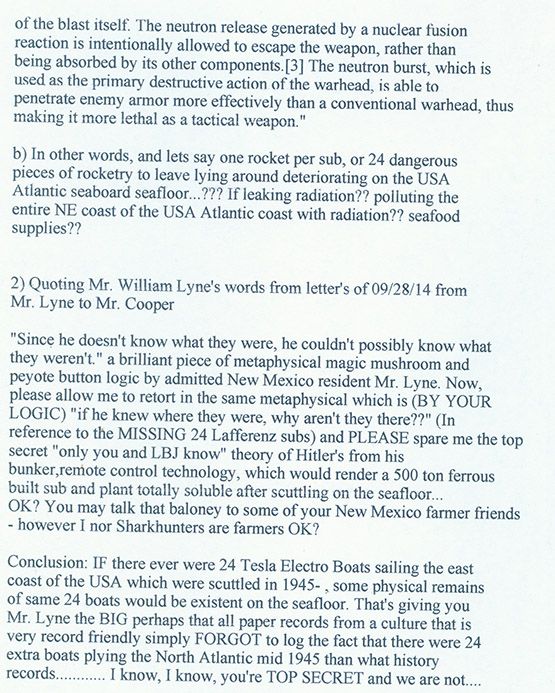 of the blast itself. The neutron release generated by a nuclear fusion reaction is intentionally allowed to escape the weapon, rather than being absorbed by its other components.[3] The neutron burst, which is used as the primary destructive action of the warhead, is able to penetrate enemy armor more effectively than a conventional warhead, thus making it more lethal as a tactical weapon."

b) In other words, and lets say one rocket per sub, or 24 dangerous pieces of rocketry to leave lying around deteriorating on the USA Atlantic seaboard seafloor...??? If leaking radiation?? polluting the entire NE coast of the USA Atlantic coast with radiation?? seafood supplies??

2) Quoting Mr. William Lyne's words from letter's of 09/28/14 from Mr. Lyne to Mr. Cooper

"Since he doesn't know what they were, he couldn't possibly know what they weren't." a brilliant piece of metaphysical magic mushroom and peyote button logic by admitted New Mexico resident Mr. Lyne. Now, please allow me to retort in the same metaphysical which is (BY YOUR LOGIC) "if he knew where they were, why aren't they there??" (In reference to the MISSING 24 Lafferenz subs) and PLEASE spare me the top secret "only you and LBJ know" theory of Hitler's from his bunker,remote control technology, which would render a 500 ton ferrous built sub and plant totally soluble after scuttling on the seafloor... OK? You may talk that baloney to some of your New Mexico farmer friends - however I nor Sharkhunters are farmers OK?

Conclusion: IF there ever were 24 Tesla Electro Boats sailing the east coast of the USA which were scuttled in 1945- , some physical remains of same 24 boats would be existent on the seafloor. That's giving you Mr. Lyne the BIG perhaps that all paper records from a culture that is very record friendly simply FORGOT to log the fact that there were 24 extra boats plying the North Atlantic mid 1945 than what history records............ I know, I know, you're TOP SECRET and we are not....